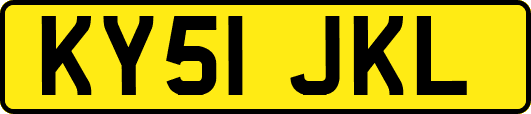 KY51 JKL